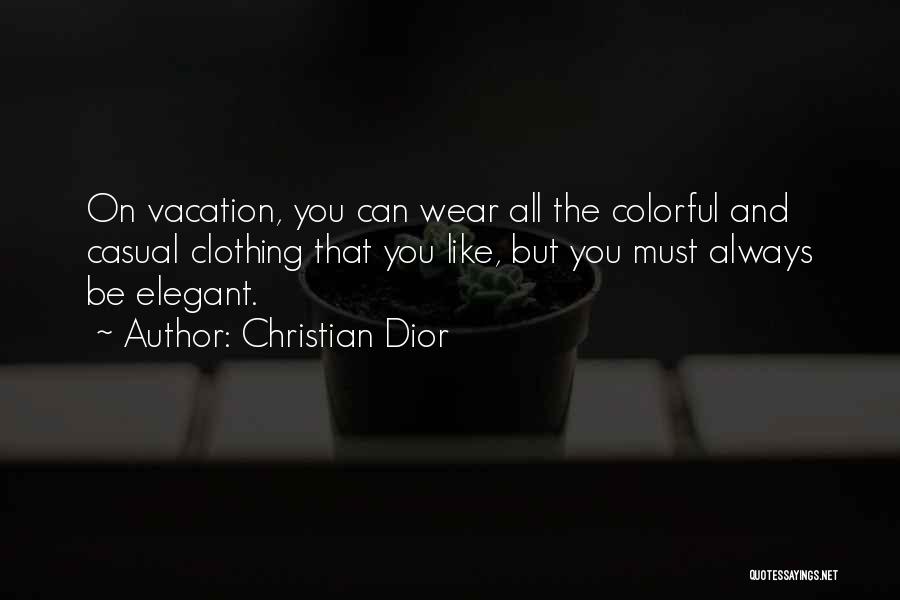 On vacation, you can wear all the colorful and casual clothing that you like, but you must always be elegant.

~ Author: Christian Dior

QUOTESSAYINGS.NET